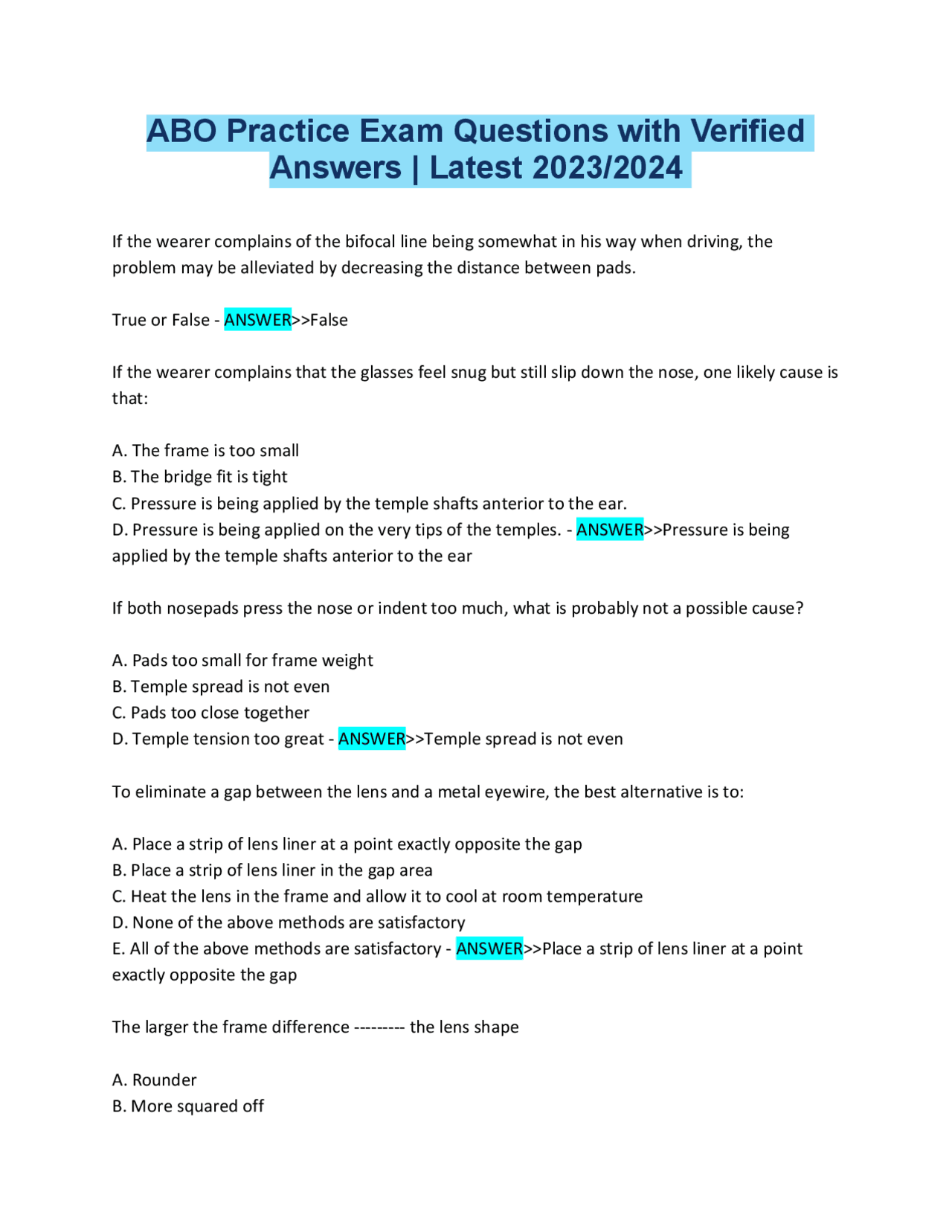 ABO Practice Exam Questions with Verified Answers | Latest 2023/2024

If the wearer complains of the bifocal line being somewhat in his way when driving, the problem may be alleviated by decreasing the distance between pads.

True or False - ANSWER>>False

If the wearer complains that the glasses feel snug but still slip down the nose, one likely cause is that:

A. The frame is too small
B. The bridge fit is tight
C. Pressure is being applied by the temple shafts anterior to the ear.
D. Pressure is being applied on the very tips of the temples. - ANSWER>>Pressure is being applied by the temple shafts anterior to the ear

If both nosepads press the nose or indent too much, what is probably not a possible cause?

A. Pads too small for frame weight
B. Temple spread is not even
C. Pads too close together
D. Temple tension too great - ANSWER>>Temple spread is not even

To eliminate a gap between the lens and a metal eyewire, the best alternative is to:

A. Place a strip of lens liner at a point exactly opposite the gap
B. Place a strip of lens liner in the gap area
C. Heat the lens in the frame and allow it to cool at room temperature
D. None of the above methods are satisfactory
E. All of the above methods are satisfactory - ANSWER>>Place a strip of lens liner at a point exactly opposite the gap

The larger the frame difference --------- the lens shape

A. Rounder
B. More squared off